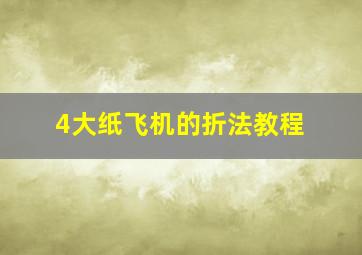 4大纸飞机的折法教程